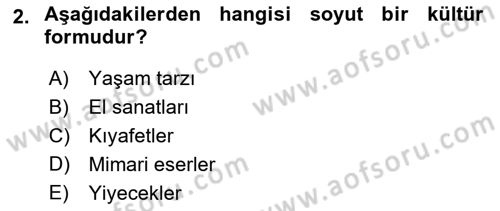 2. Aşağıdakilerden hangisi soyut bir kültür formudur?

A) Yaşam tarzı
B) El sanatları
C) Kıyafetler
D) Mimari eserler
E) Yiyecekler

www.aofsoru.com
www.aofsoru.com
www.aofsoru.com
www.aofsoru.com